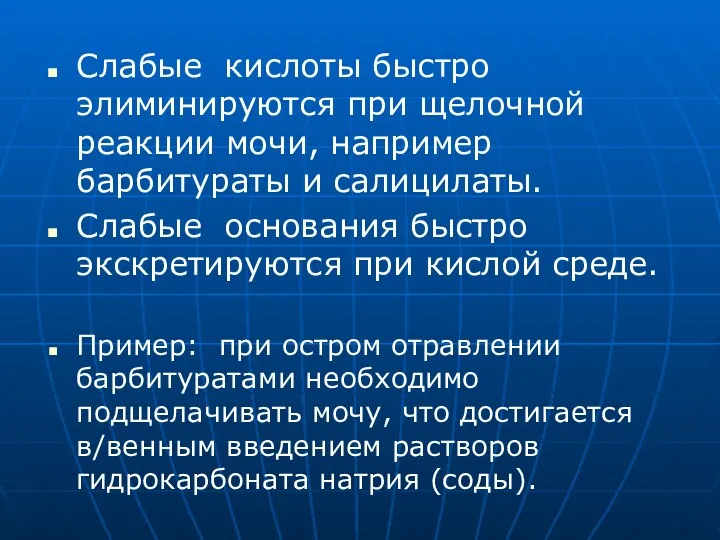 Слабые кислоты быстро элиминируются при щелочной реакции мочи, например барбитураты и салицилаты.

Слабые основания быстро экскретируются при кислой среде.

Пример: при остром отравлении барбитуратами необходимо подщелачивать мочу, что достигается в/венным введением растворов гидрокарбоната натрия (соды).